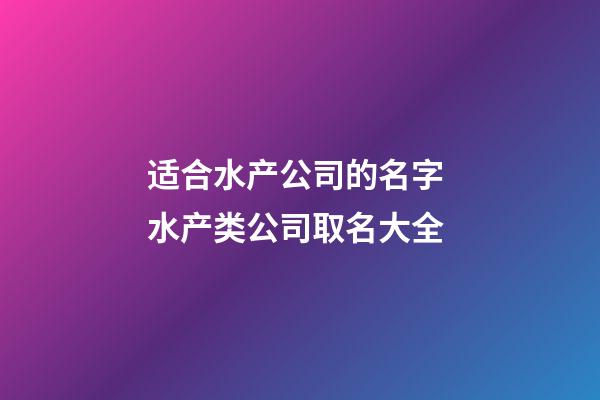 适合水产公司的名字
水产类公司取名大全